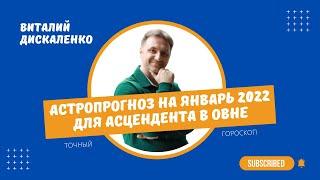 ВИТАЛИЙ ДИСКАЛЕНКО

АСТРОПРОГНОЗ НА ЯНВАРЬ 2022 ДЛЯ АСЦЕНДЕНТА В ОВНЕ

ТОЧНЫЙ

ГОРОСКОП

SUBSCRIBED